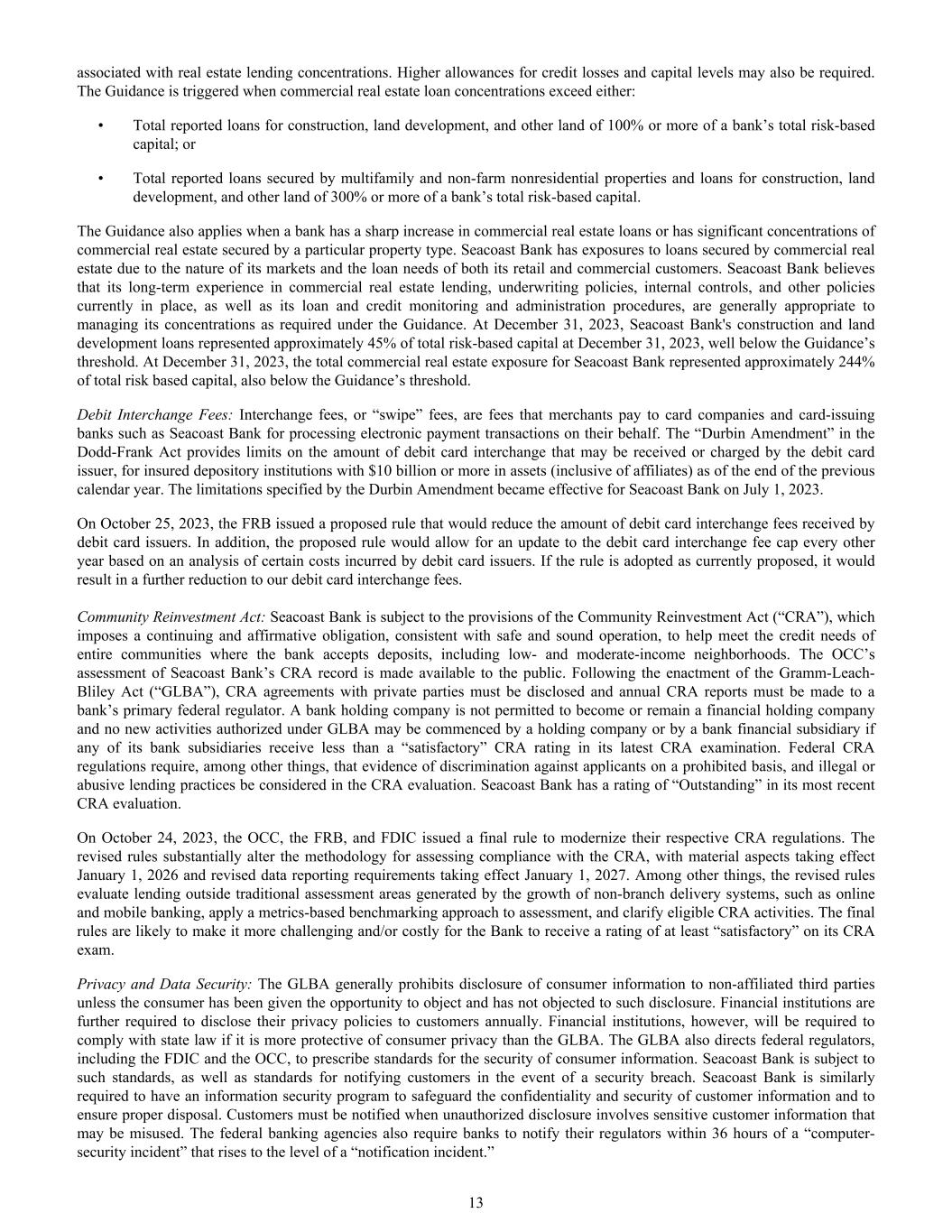 associated with real estate lending concentrations. Higher allowances for credit losses and capital levels may also be required. The Guidance is triggered when commercial real estate loan concentrations exceed either:

• Total reported loans for construction, land development, and other land of 100% or more of a bank's total risk-based capital; or

• Total reported loans secured by multifamily and non-farm nonresidential properties and loans for construction, land development, and other land of 300% or more of a bank's total risk-based capital.

The Guidance also applies when a bank has a sharp increase in commercial real estate loans or has significant concentrations of commercial real estate secured by a particular property type. Seacoast Bank has exposures to loans secured by commercial real estate due to the nature of its markets and the loan needs of both its retail and commercial customers. Seacoast Bank believes that its long-term experience in commercial real estate lending, underwriting policies, internal controls, and other policies currently in place, as well as its loan and credit monitoring and administration procedures, are generally appropriate to managing its concentrations as required under the Guidance. At December 31, 2023, Seacoast Bank's construction and land development loans represented approximately 45% of total risk-based capital at December 31, 2023, well below the Guidance's threshold. At December 31, 2023, the total commercial real estate exposure for Seacoast Bank represented approximately 244% of total risk based capital, also below the Guidance's threshold.

Debit Interchange Fees: Interchange fees, or "swipe" fees, are fees that merchants pay to card companies and card-issuing banks such as Seacoast Bank for processing electronic payment transactions on their behalf. The "Durbin Amendment" in the Dodd-Frank Act provides limits on the amount of debit card interchange that may be received or charged by the debit card issuer, for insured depository institutions with $10 billion or more in assets (inclusive of affiliates) as of the end of the previous calendar year. The limitations specified by the Durbin Amendment became effective for Seacoast Bank on July 1, 2023.

On October 25, 2023, the FRB issued a proposed rule that would reduce the amount of debit card interchange fees received by debit card issuers. In addition, the proposed rule would allow for an update to the debit card interchange fee cap every other year based on an analysis of certain costs incurred by debit card issuers. If the rule is adopted as currently proposed, it would result in a further reduction to our debit card interchange fees.

Community Reinvestment Act: Seacoast Bank is subject to the provisions of the Community Reinvestment Act ("CRA"), which imposes a continuing and affirmative obligation, consistent with safe and sound operation, to help meet the credit needs of entire communities where the bank accepts deposits, including low- and moderate-income neighborhoods. The OCC's assessment of Seacoast Bank's CRA record is made available to the public. Following the enactment of the Gramm-Leach-Bliley Act ("GLBA"), CRA agreements with private parties must be disclosed and annual CRA reports must be made to a bank's primary federal regulator. A bank holding company is not permitted to become or remain a financial holding company and no new activities authorized under GLBA may be commenced by a holding company or by a bank financial subsidiary if any of its bank subsidiaries receive less than a "satisfactory" CRA rating in its latest CRA examination. Federal CRA regulations require, among other things, that evidence of discrimination against applicants on a prohibited basis, and illegal or abusive lending practices be considered in the CRA evaluation. Seacoast Bank has a rating of "Outstanding" in its most recent CRA evaluation.

On October 24, 2023, the OCC, the FRB, and FDIC issued a final rule to modernize their respective CRA regulations. The revised rules substantially alter the methodology for assessing compliance with the CRA, with material aspects taking effect January 1, 2026 and revised data reporting requirements taking effect January 1, 2027. Among other things, the revised rules evaluate lending outside traditional assessment areas generated by the growth of non-branch delivery systems, such as online and mobile banking, apply a metrics-based benchmarking approach to assessment, and clarify eligible CRA activities. The final rules are likely to make it more challenging and/or costly for the Bank to receive a rating of at least "satisfactory" on its CRA exam.

Privacy and Data Security: The GLBA generally prohibits disclosure of consumer information to non-affiliated third parties unless the consumer has been given the opportunity to object and has not objected to such disclosure. Financial institutions are further required to disclose their privacy policies to customers annually. Financial institutions, however, will be required to comply with state law if it is more protective of consumer privacy than the GLBA. The GLBA also directs federal regulators, including the FDIC and the OCC, to prescribe standards for the security of consumer information. Seacoast Bank is subject to such standards, as well as standards for notifying customers in the event of a security breach. Seacoast Bank is similarly required to have an information security program to safeguard the confidentiality and security of customer information and to ensure proper disposal. Customers must be notified when unauthorized disclosure involves sensitive customer information that may be misused. The federal banking agencies also require banks to notify their regulators within 36 hours of a "computer-security incident" that rises to the level of a "notification incident."

13